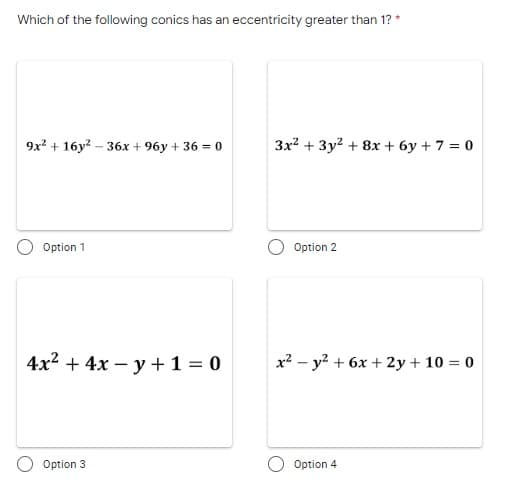 Which of the following conics has an eccentricity greater than 1? *

$9x^2 + 16y^2 - 36x + 96y + 36 = 0$

Option 1

$3x^2 + 3y^2 + 8x + 6y + 7 = 0$

Option 2

$4x^2 + 4x - y + 1 = 0$

Option 3

$x^2 - y^2 + 6x + 2y + 10 = 0$

Option 4